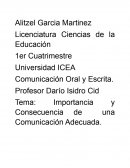 Alitzel Garcia Martinez

Licenciatura Ciencias de la Educación

1er Cuatrimestre

Universidad ICEA

Comunicación Oral y Escrita.

Profesor Dario Isidro Cid

Tema: Importancia y Consecuencia de una Comunicación Adecuada.